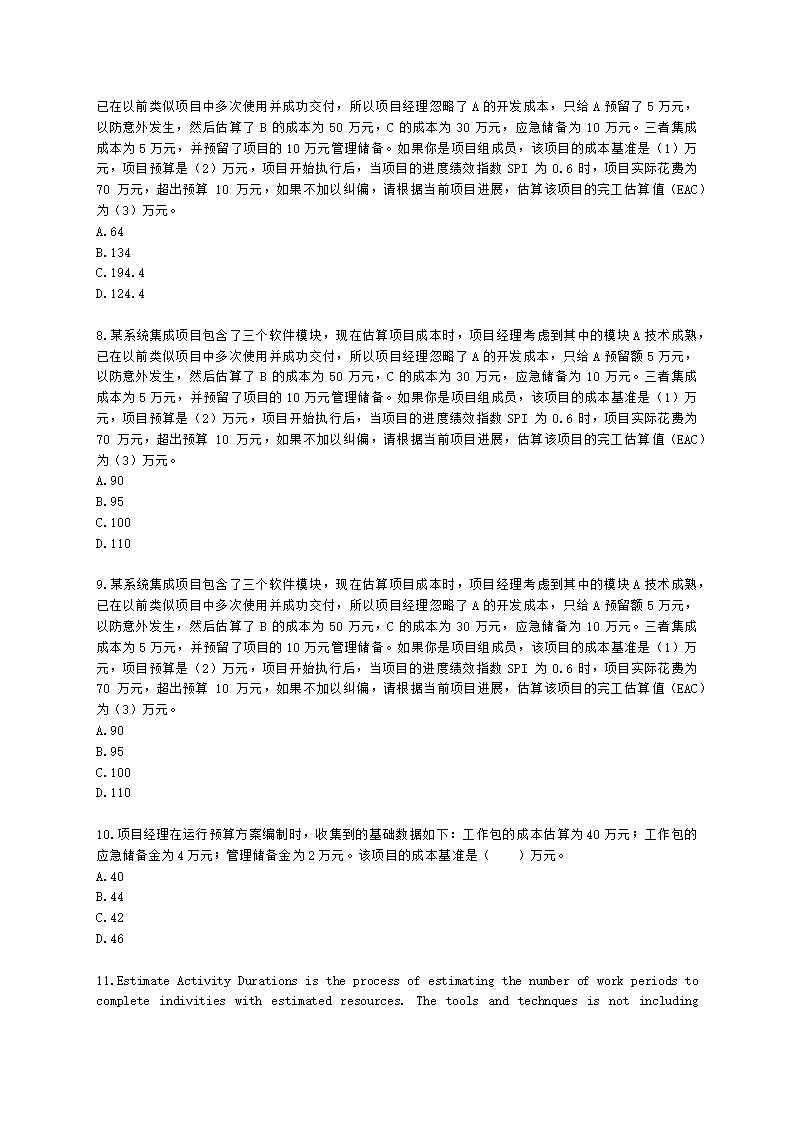 已在以前类似项目中多次使用并成功交付，所以项目经理忽略了 A 的开发成本，只给 A 预留了 5 万元，以防意外发生，然后估算了 B 的成本为 50 万元，C 的成本为 30 万元，应急储备为 10 万元。三者集成成本为 5 万元，并预留了项目的 10 万元管理储备。如果你是项目组成员，该项目的成本基准是（1）万元，项目预算是（2）万元，项目开始执行后，当项目的进度绩效指数 SPI 为 0.6 时，项目实际花费为 70 万元，超出预算 10 万元，如果不加以纠偏，请根据当前项目进展，估算该项目的完工估算值（EAC）为（3）万元。
A.64
B.134
C.194.4
D.124.4

8.某系统集成项目包含了三个软件模块，现在估算项目成本时，项目经理考虑到其中的模块 A 技术成熟，已在以前类似项目中多次使用并成功交付，所以项目经理忽略了 A 的开发成本，只给 A 预留额 5 万元，以防意外发生，然后估算了 B 的成本为 50 万元，C 的成本为 30 万元，应急储备为 10 万元。三者集成成本为 5 万元，并预留了项目的 10 万元管理储备。如果你是项目组成员，该项目的成本基准是（1）万元，项目预算是（2）万元，项目开始执行后，当项目的进度绩效指数 SPI 为 0.6 时，项目实际花费为 70 万元，超出预算 10 万元，如果不加以纠偏，请根据当前项目进展，估算该项目的完工估算值（EAC）为（3）万元。
A.90
B.95
C.100
D.110

9.某系统集成项目包含了三个软件模块，现在估算项目成本时，项目经理考虑到其中的模块 A 技术成熟，已在以前类似项目中多次使用并成功交付，所以项目经理忽略了 A 的开发成本，只给 A 预留额 5 万元，以防意外发生，然后估算了 B 的成本为 50 万元，C 的成本为 30 万元，应急储备为 10 万元。三者集成成本为 5 万元，并预留了项目的 10 万元管理储备。如果你是项目组成员，该项目的成本基准是（1）万元，项目预算是（2）万元，项目开始执行后，当项目的进度绩效指数 SPI 为 0.6 时，项目实际花费为 70 万元，超出预算 10 万元，如果不加以纠偏，请根据当前项目进展，估算该项目的完工估算值（EAC）为（3）万元。
A.90
B.95
C.100
D.110

10.项目经理在运行预算方案编制时，收集到的基础数据如下：工作包的成本估算为 40 万元；工作包的应急储备金为 4 万元；管理储备金为 2 万元。该项目的成本基准是（ ）万元。
A.40
B.44
C.42
D.46

11.Estimate Activity Durations is the process of estimating the number of work periods to complete indivities with estimated resources. The tools and technques is not including